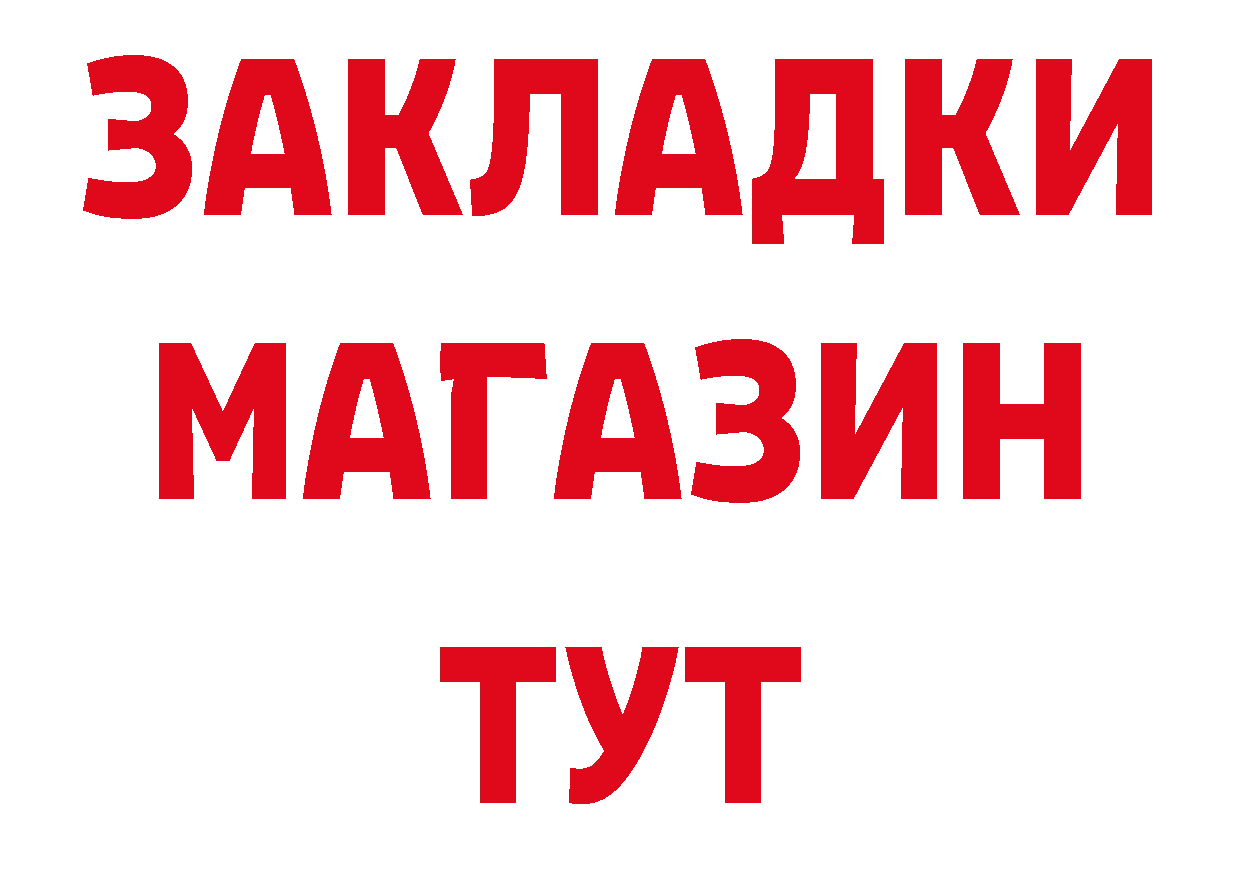 ЗАКЛАДКИ
МАГАЗИН
ТУТ